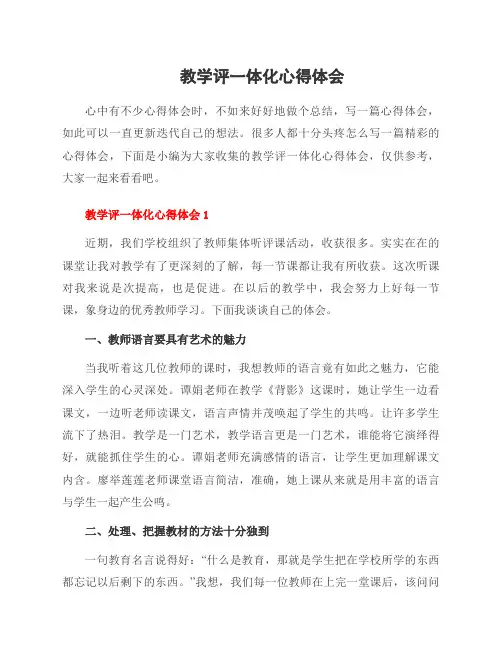 教学评一体化心得体会

心中有不少心得体会时，不如来好好地做个总结，写一篇心得体会，如此可以一直更新迭代自己的想法。很多人都十分头疼怎么写一篇精彩的心得体会，下面是小编为大家收集的教学评一体化心得体会，仅供参考，大家一起来看看吧。

教学评一体化心得体会 1

近期，我们学校组织了教师集体听评课活动，收获很多。实实在在的课堂让我对教学有了更深刻的了解，每一节课都让我有所收获。这次听课对我来说是次提高，也是促进。在以后的教学中，我会努力上好每一节课，象身边的优秀教师学习。下面我谈谈自己的体会。

一、教师语言要具有艺术的魅力

当我听着这几位教师的课时，我想教师的语言竟有如此之魅力，它能深入学生的心灵深处。谭娟老师在教学《背影》这课时，她让学生一边看课文，一边听老师读课文，语言声情并茂唤起了学生的共鸣。让许多学生流下了热泪。教学是一门艺术，教学语言更是一门艺术，谁能将它演绎得好，就能抓住学生的心。谭娟老师充满感情的语言，让学生更加理解课文内含。廖举莲莲老师课堂语言简洁，准确，她上课从来就是用丰富的语言与学生一起产生公鸣。

二、处理、把握教材的方法十分独到

一句教育名言说得好：“什么是教育，那就是学生把在学校所学的东西都忘记以后剩下的东西。”我想，我们每一位教师在上完一堂课后，该问问